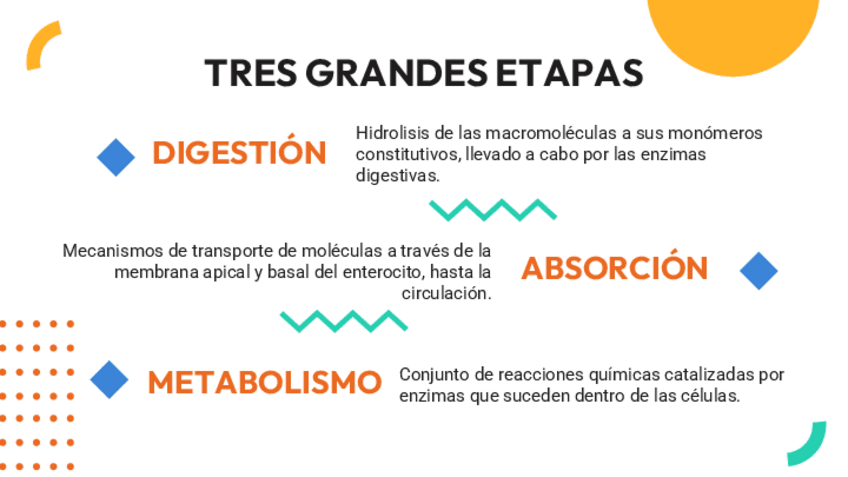 TRES GRANDES ETAPAS

DIGESTIÓN

Hidrolisis de las macromoléculas a sus monómeros constitutivos, llevado a cabo por las enzimas digestivas.

Mecanismos de transporte de moléculas a través de la membrana apical y basal del enterocito, hasta la circulación.

ABSORCIÓN

METABOLISMO

Conjunto de reacciones químicas catalizadas por enzimas que suceden dentro de las células.